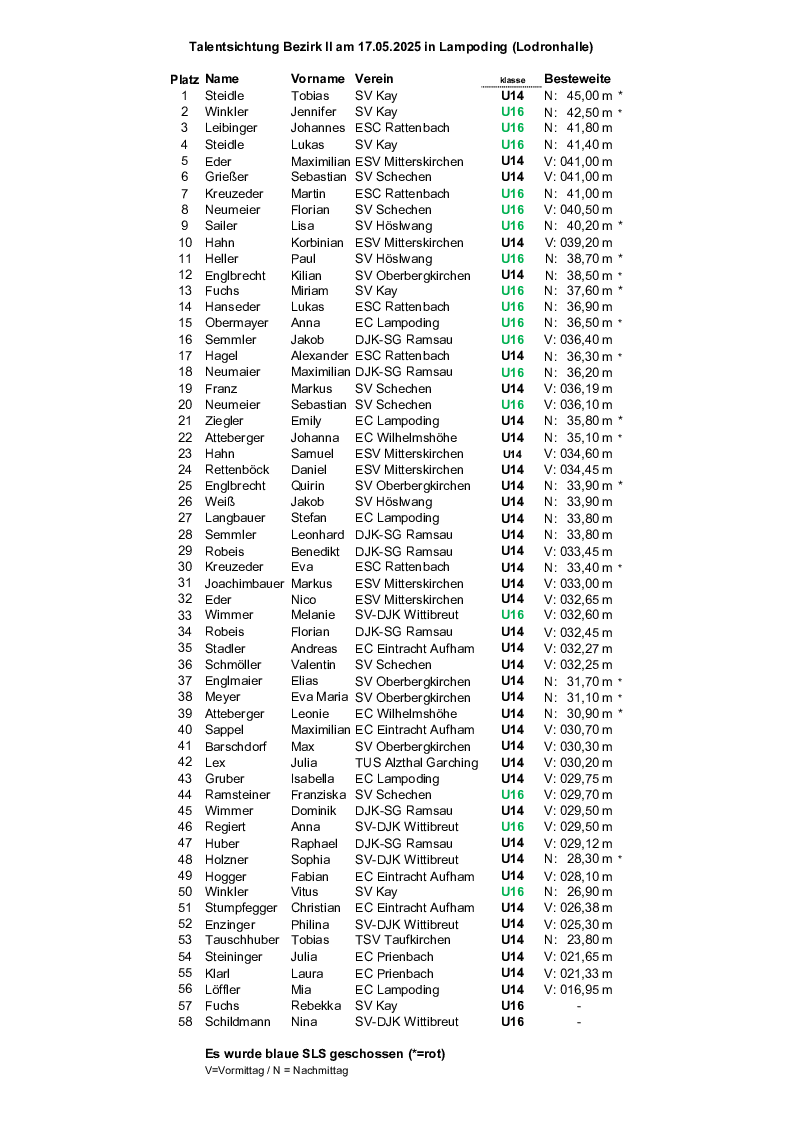 Talentsichtung Bezirk II am 17.05.2025 in Lampoding (Lodronhalle)

| Platz | Name | Vorname | Verein | klasse | Besteweite |
|---|---|---|---|---|---|
| 1 | Steidle | Tobias | SV Kay | U14 | N: 45,00 m * |
| 2 | Winkler | Jennifer | SV Kay | U16 | N: 42,50 m * |
| 3 | Leibinger | Johannes | ESC Rattenbach | U16 | N: 41,80 m |
| 4 | Steidle | Lukas | SV Kay | U16 | N: 41,40 m |
| 5 | Eder | Maximilian | ESV Mitterskirchen | U14 | V: 041,00 m |
| 6 | Grießer | Sebastian | SV Schechen | U14 | V: 041,00 m |
| 7 | Kreuzeder | Martin | ESC Rattenbach | U16 | N: 41,00 m |
| 8 | Neumeier | Florian | SV Schechen | U16 | V: 040,50 m |
| 9 | Sailer | Lisa | SV Höslwang | U16 | N: 40,20 m * |
| 10 | Hahn | Korbinian | ESV Mitterskirchen | U14 | V: 039,20 m |
| 11 | Heller | Paul | SV Höslwang | U16 | N: 38,70 m * |
| 12 | Englbrecht | Kilian | SV Oberbergkirchen | U14 | N: 38,50 m * |
| 13 | Fuchs | Miriam | SV Kay | U16 | N: 37,60 m * |
| 14 | Hanseder | Lukas | ESC Rattenbach | U16 | N: 36,90 m |
| 15 | Obermayer | Anna | EC Lampoding | U16 | N: 36,50 m * |
| 16 | Semmler | Jakob | DJK-SG Ramsau | U16 | V: 036,40 m |
| 17 | Hagel | Alexander | ESC Rattenbach | U14 | N: 36,30 m * |
| 18 | Neumaier | Maximilian | DJK-SG Ramsau | U16 | N: 36,20 m |
| 19 | Franz | Markus | SV Schechen | U14 | V: 036,19 m |
| 20 | Neumeier | Sebastian | SV Schechen | U16 | V: 036,10 m |
| 21 | Ziegler | Emily | EC Lampoding | U14 | N: 35,80 m * |
| 22 | Atteberger | Johanna | EC Wilhelmshöhe | U14 | N: 35,10 m * |
| 23 | Hahn | Samuel | ESV Mitterskirchen | U14 | V: 034,60 m |
| 24 | Rettenböck | Daniel | ESV Mitterskirchen | U14 | V: 034,45 m |
| 25 | Englbrecht | Quirin | SV Oberbergkirchen | U14 | N: 33,90 m * |
| 26 | Weiß | Jakob | SV Höslwang | U14 | N: 33,90 m |
| 27 | Langbauer | Stefan | EC Lampoding | U14 | N: 33,80 m |
| 28 | Semmler | Leonhard | DJK-SG Ramsau | U14 | N: 33,80 m |
| 29 | Robeis | Benedikt | DJK-SG Ramsau | U14 | V: 033,45 m |
| 30 | Kreuzeder | Eva | ESC Rattenbach | U14 | N: 33,40 m * |
| 31 | Joachimbauer | Markus | ESV Mitterskirchen | U14 | V: 033,00 m |
| 32 | Eder | Nico | ESV Mitterskirchen | U14 | V: 032,65 m |
| 33 | Wimmer | Melanie | SV-DJK Wittibreut | U16 | V: 032,60 m |
| 34 | Robeis | Florian | DJK-SG Ramsau | U14 | V: 032,45 m |
| 35 | Stadler | Andreas | EC Eintracht Aufham | U14 | V: 032,27 m |
| 36 | Schmöller | Valentin | SV Schechen | U14 | V: 032,25 m |
| 37 | Englmaier | Elias | SV Oberbergkirchen | U14 | N: 31,70 m * |
| 38 | Meyer | Eva Maria | SV Oberbergkirchen | U14 | N: 31,10 m * |
| 39 | Atteberger | Leonie | EC Wilhelmshöhe | U14 | N: 30,90 m * |
| 40 | Sappel | Maximilian | EC Eintracht Aufham | U14 | V: 030,70 m |
| 41 | Barschdorf | Max | SV Oberbergkirchen | U14 | V: 030,30 m |
| 42 | Lex | Julia | TUS Alzthal Garching | U14 | V: 030,20 m |
| 43 | Gruber | Isabella | EC Lampoding | U14 | V: 029,75 m |
| 44 | Ramsteiner | Franziska | SV Schechen | U16 | V: 029,70 m |
| 45 | Wimmer | Dominik | DJK-SG Ramsau | U14 | V: 029,50 m |
| 46 | Regiert | Anna | SV-DJK Wittibreut | U16 | V: 029,50 m |
| 47 | Huber | Raphael | DJK-SG Ramsau | U14 | V: 029,12 m |
| 48 | Holzner | Sophia | SV-DJK Wittibreut | U14 | N: 28,30 m * |
| 49 | Hogger | Fabian | EC Eintracht Aufham | U14 | V: 028,10 m |
| 50 | Winkler | Vitus | SV Kay | U16 | N: 26,90 m |
| 51 | Stumpfegger | Christian | EC Eintracht Aufham | U14 | V: 026,38 m |
| 52 | Enzinger | Philina | SV-DJK Wittibreut | U14 | V: 025,30 m |
| 53 | Tauschhuber | Tobias | TSV Taufkirchen | U14 | N: 23,80 m |
| 54 | Steininger | Julia | EC Prienbach | U14 | V: 021,65 m |
| 55 | Klarl | Laura | EC Prienbach | U14 | V: 021,33 m |
| 56 | Löffler | Mia | EC Lampoding | U14 | V: 016,95 m |
| 57 | Fuchs | Rebekka | SV Kay | U16 | - |
| 58 | Schildmann | Nina | SV-DJK Wittibreut | U16 | - |

Es wurde blaue SLS geschossen (*=rot)
V=Vormittag / N = Nachmittag